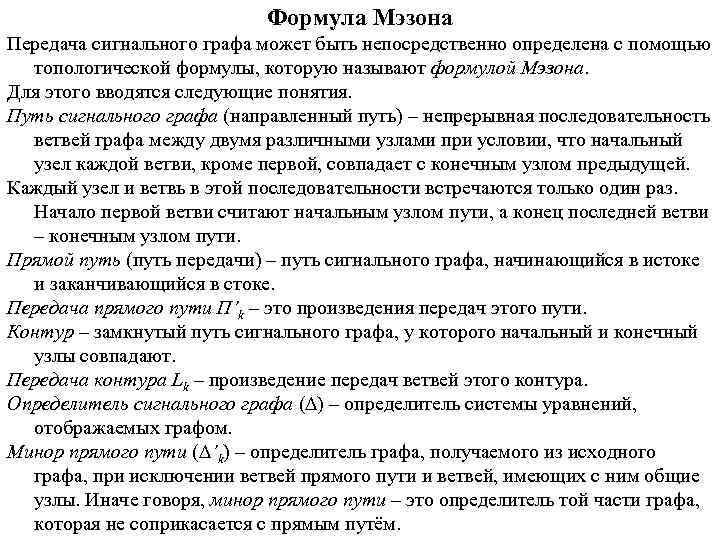 Формула Мэзона

Передача сигнального графа может быть непосредственно определена с помощью топологической формулы, которую называют формулой Мэзона.

Для этого вводятся следующие понятия.

Путь сигнального графа (направленный путь) – непрерывная последовательность ветвей графа между двумя различными узлами при условии, что начальный узел каждой ветви, кроме первой, совпадает с конечным узлом предыдущей.

Каждый узел и ветвь в этой последовательности встречаются только один раз. Начало первой ветви считают начальным узлом пути, а конец последней ветви – конечным узлом пути.

Прямой путь (путь передачи) – путь сигнального графа, начинающийся в истоке и заканчивающийся в стоке.

Передача прямого пути $П'_k$ – это произведения передач этого пути.

Контур – замкнутый путь сигнального графа, у которого начальный и конечный узлы совпадают.

Передача контура $L_k$ – произведение передач ветвей этого контура.

Определитель сигнального графа ($\Delta$) – определитель системы уравнений, отображаемых графом.

Минор прямого пути ($\Delta'_k$) – определитель графа, получаемого из исходного графа, при исключении ветвей прямого пути и ветвей, имеющих с ним общие узлы. Иначе говоря, минор прямого пути – это определитель той части графа, которая не соприкасается с прямым путём.